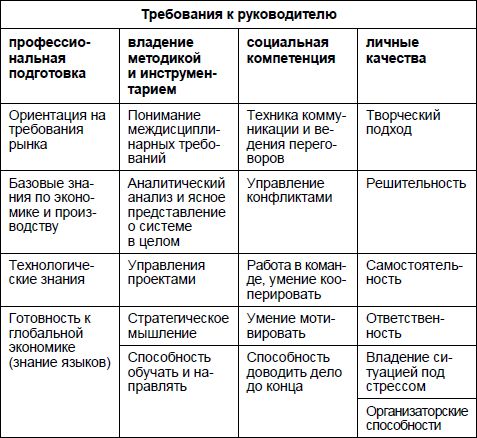 | Требования к руководителю | | | |
|---|---|---|---|
| **профессиональная подготовка** | **владение методикой и инструментарием** | **социальная компетенция** | **личные качества** |
| Ориентация на требования рынка | Понимание междисциплинарных требований | Техника коммуникации и ведения переговоров | Творческий подход |
| Базовые знания по экономике и производству | Аналитический анализ и ясное представление о системе в целом | Управление конфликтами | Решительность |
| Технологические знания | Управления проектами | Работа в команде, умение кооперировать | Самостоятельность |
| Готовность к глобальной экономике (знание языков) | Стратегическое мышление | Умение мотивировать | Ответственность |
| | Способность обучать и направлять | Способность доводить дело до конца | Владение ситуацией под стрессом |
| | | | Организаторские способности |